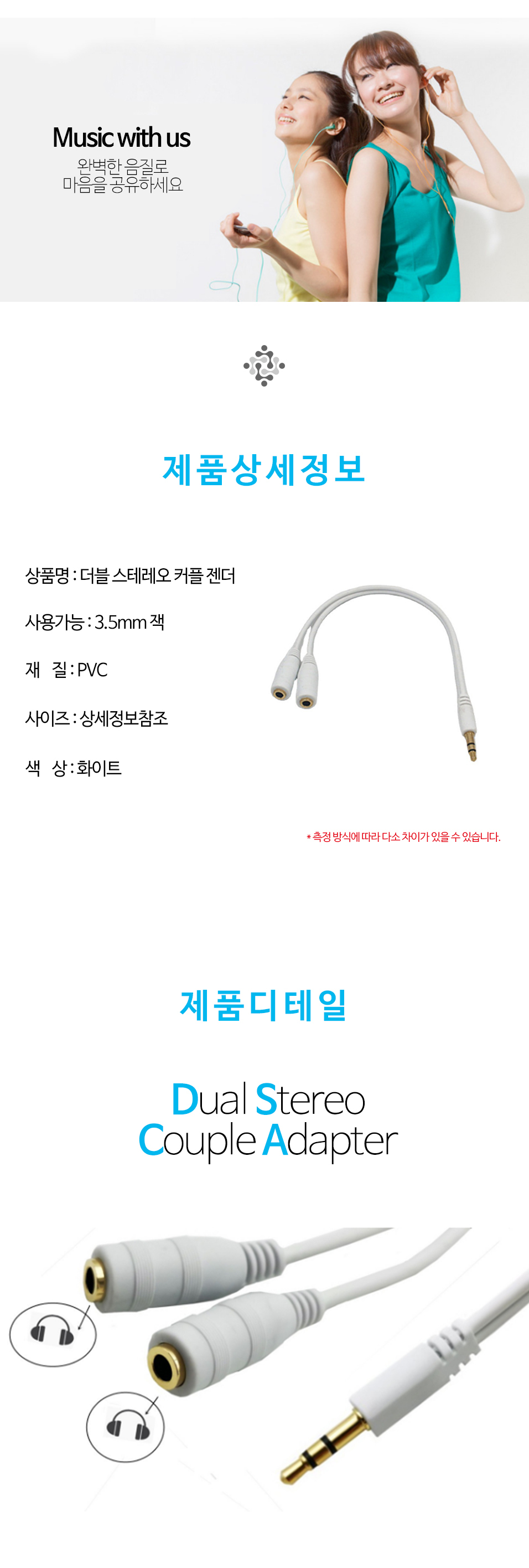 Music with us
완벽한 음질로
마음을 공유하세요

제품상세정보

상품명 : 더블 스테레오 커플 젠더

사용가능 : 3.5mm 잭

재 질 : PVC

사이즈 : 상세정보참조

색 상 : 화이트

* 측정 방식에 따라 다소 차이가 있을 수 있습니다.

제품디테일

Dual Stereo
Couple Adapter